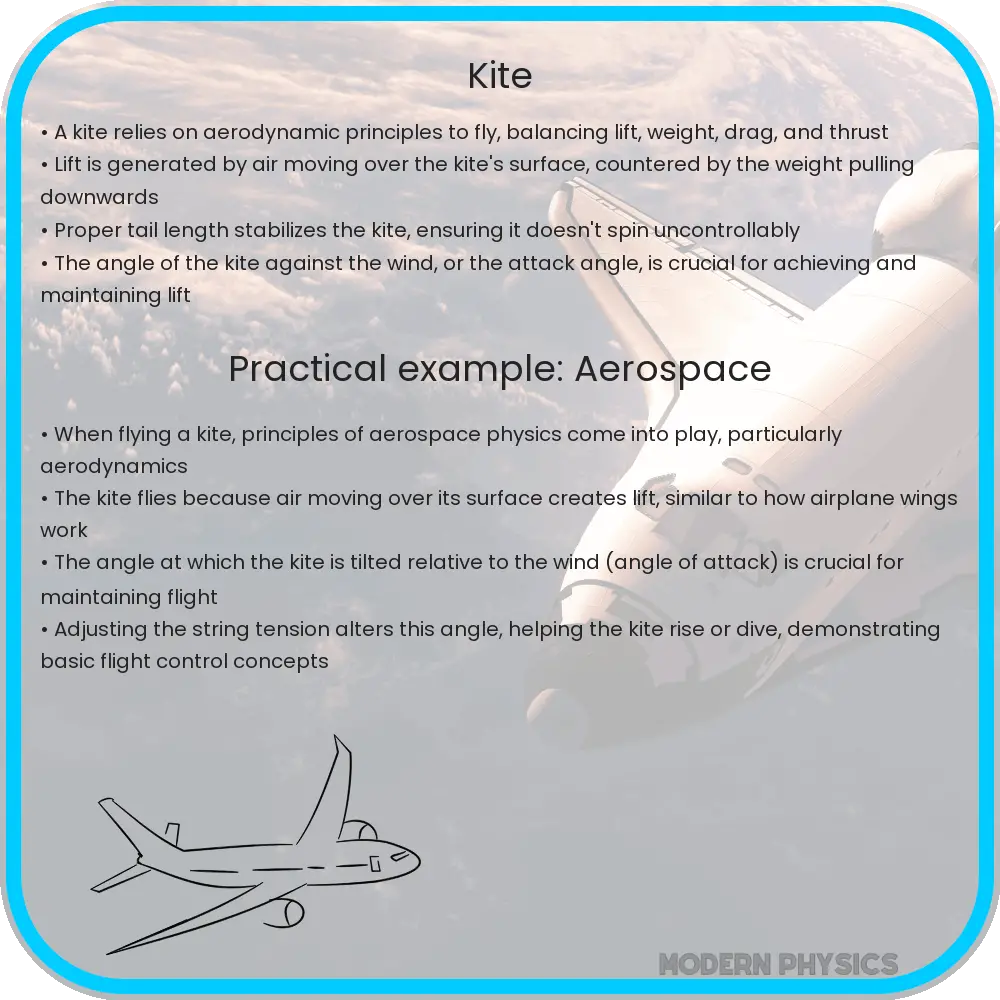 Kite

• A kite relies on aerodynamic principles to fly, balancing lift, weight, drag, and thrust
• Lift is generated by air moving over the kite's surface, countered by the weight pulling downwards
• Proper tail length stabilizes the kite, ensuring it doesn't spin uncontrollably
• The angle of the kite against the wind, or the attack angle, is crucial for achieving and maintaining lift

Practical example: Aerospace

• When flying a kite, principles of aerospace physics come into play, particularly aerodynamics
• The kite flies because air moving over its surface creates lift, similar to how airplane wings work
• The angle at which the kite is tilted relative to the wind (angle of attack) is crucial for maintaining flight
• Adjusting the string tension alters this angle, helping the kite rise or dive, demonstrating basic flight control concepts

MODERN PHYSICS